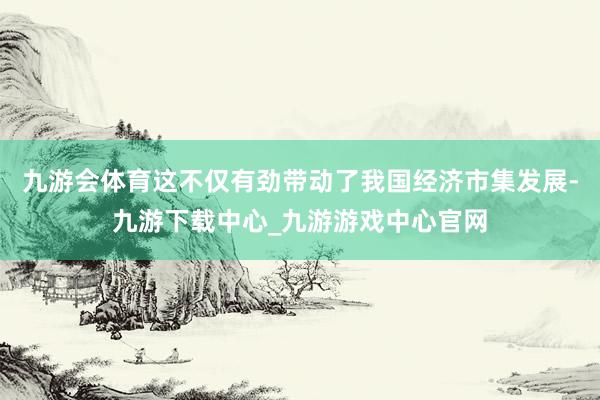 九游会体育这不仅有劲带动了我国经济市集发展-九游下载中心_九游游戏中心官网